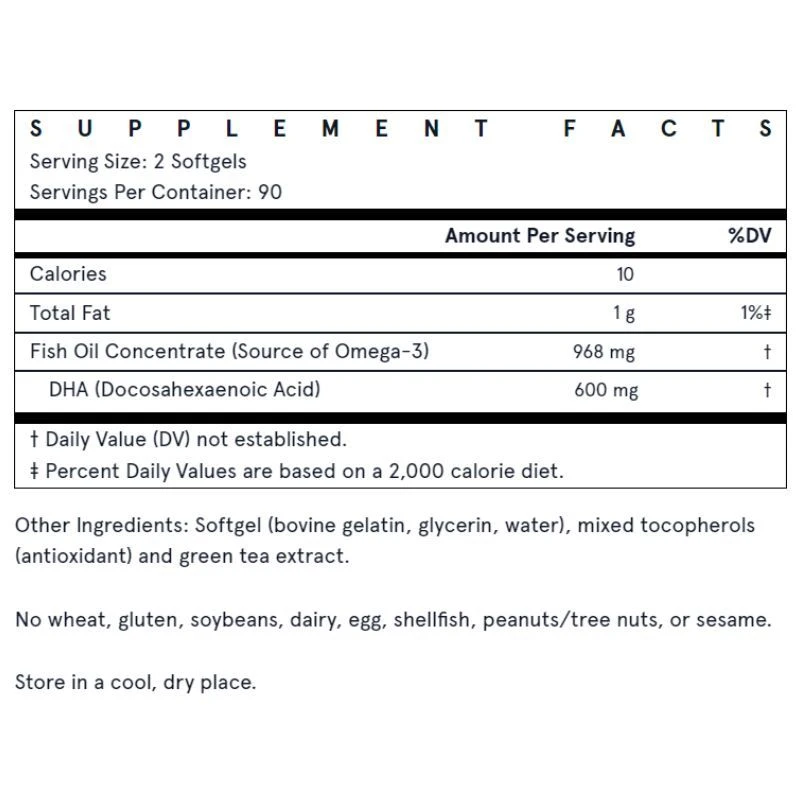 SUPPLEMENT FACTS

Serving Size: 2 Softgels
Servings Per Container: 90

| | Amount Per Serving | %DV |
|---|---|---|
| Calories | 10 | |
| Total Fat | 1 g | 1%‡ |
| Fish Oil Concentrate (Source of Omega-3) | 968 mg | † |
| DHA (Docosahexaenoic Acid) | 600 mg | † |

† Daily Value (DV) not established.
‡ Percent Daily Values are based on a 2,000 calorie diet.

Other Ingredients: Softgel (bovine gelatin, glycerin, water), mixed tocopherols (antioxidant) and green tea extract.

No wheat, gluten, soybeans, dairy, egg, shellfish, peanuts/tree nuts, or sesame.

Store in a cool, dry place.